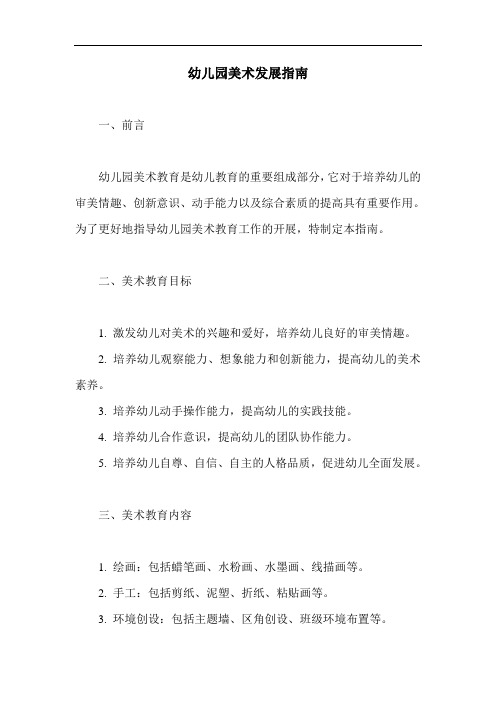 幼儿园美术发展指南

一、前言

幼儿园美术教育是幼儿教育的重要组成部分，它对于培养幼儿的审美情趣、创新意识、动手能力以及综合素质的提高具有重要作用。为了更好地指导幼儿园美术教育工作的开展，特制定本指南。

二、美术教育目标

1. 激发幼儿对美术的兴趣和爱好，培养幼儿良好的审美情趣。

2. 培养幼儿观察能力、想象能力和创新能力，提高幼儿的美术素养。

3. 培养幼儿动手操作能力，提高幼儿的实践技能。

4. 培养幼儿合作意识，提高幼儿的团队协作能力。

5. 培养幼儿自尊、自信、自主的人格品质，促进幼儿全面发展。

三、美术教育内容

1. 绘画：包括蜡笔画、水粉画、水墨画、线描画等。

2. 手工：包括剪纸、泥塑、折纸、粘贴画等。

3. 环境创设：包括主题墙、区角创设、班级环境布置等。